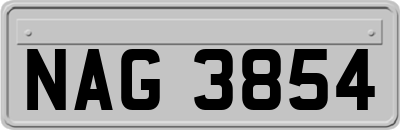 NAG 3854